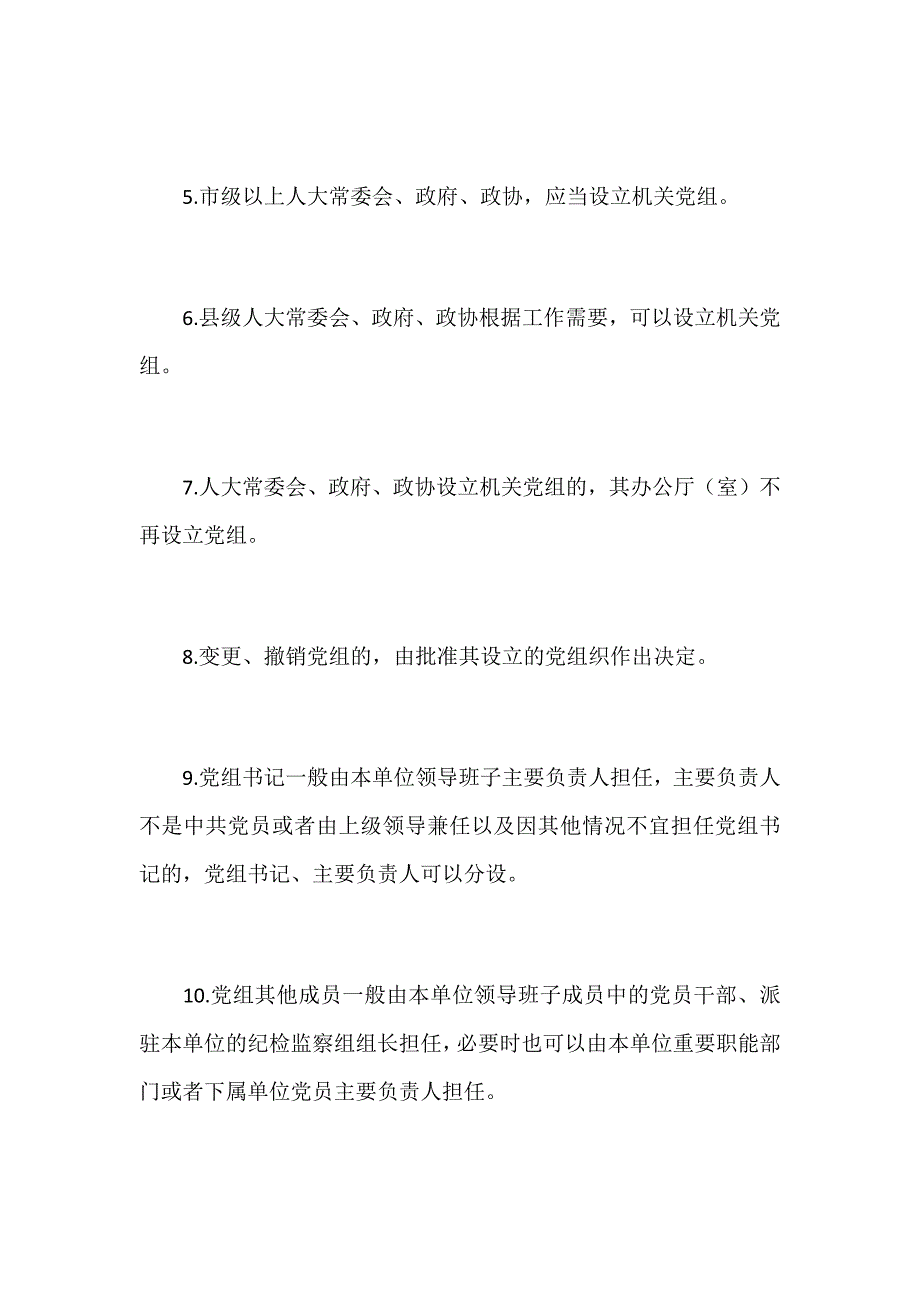 5.市级以上人大常委会、政府、政协，应当设立机关党组。

6.县级人大常委会、政府、政协根据工作需要，可以设立机关党组。

7.人大常委会、政府、政协设立机关党组的，其办公厅（室）不再设立党组。

8.变更、撤销党组的，由批准其设立的党组织作出决定。

9.党组书记一般由本单位领导班子主要负责人担任，主要负责人不是中共党员或者由上级领导兼任以及因其他情况不宜担任党组书记的，党组书记、主要负责人可以分设。

10.党组其他成员一般由本单位领导班子成员中的党员干部、派驻本单位的纪检监察组组长担任，必要时也可以由本单位重要职能部门或者下属单位党员主要负责人担任。